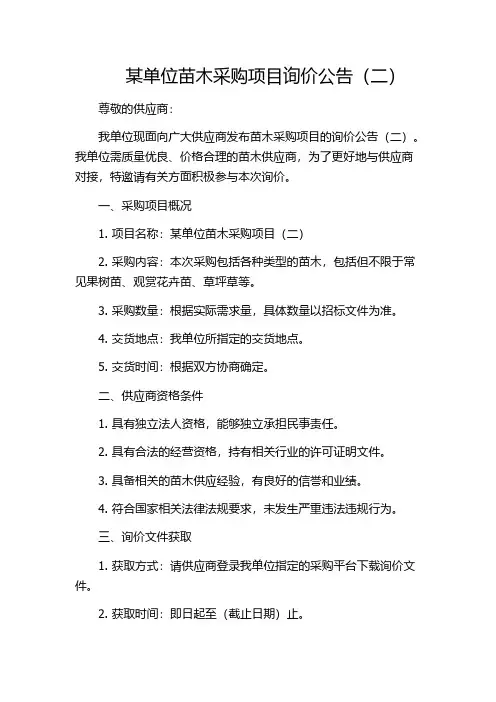 某单位苗木采购项目询价公告（二）

尊敬的供应商：

我单位现面向广大供应商发布苗木采购项目的询价公告（二）。我单位需质量优良、价格合理的苗木供应商，为了更好地与供应商对接，特邀请有关方面积极参与本次询价。

一、采购项目概况

1. 项目名称：某单位苗木采购项目（二）

2. 采购内容：本次采购包括各种类型的苗木，包括但不限于常见果树苗、观赏花卉苗、草坪草等。

3. 采购数量：根据实际需求量，具体数量以招标文件为准。

4. 交货地点：我单位所指定的交货地点。

5. 交货时间：根据双方协商确定。

二、供应商资格条件

1. 具有独立法人资格，能够独立承担民事责任。

2. 具有合法的经营资格，持有相关行业的许可证明文件。

3. 具备相关的苗木供应经验，有良好的信誉和业绩。

4. 符合国家相关法律法规要求，未发生严重违法违规行为。

三、询价文件获取

1. 获取方式：请供应商登录我单位指定的采购平台下载询价文件。

2. 获取时间：即日起至（截止日期）止。